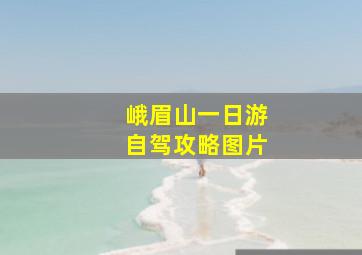 峨眉山一日游
自驾攻略图片